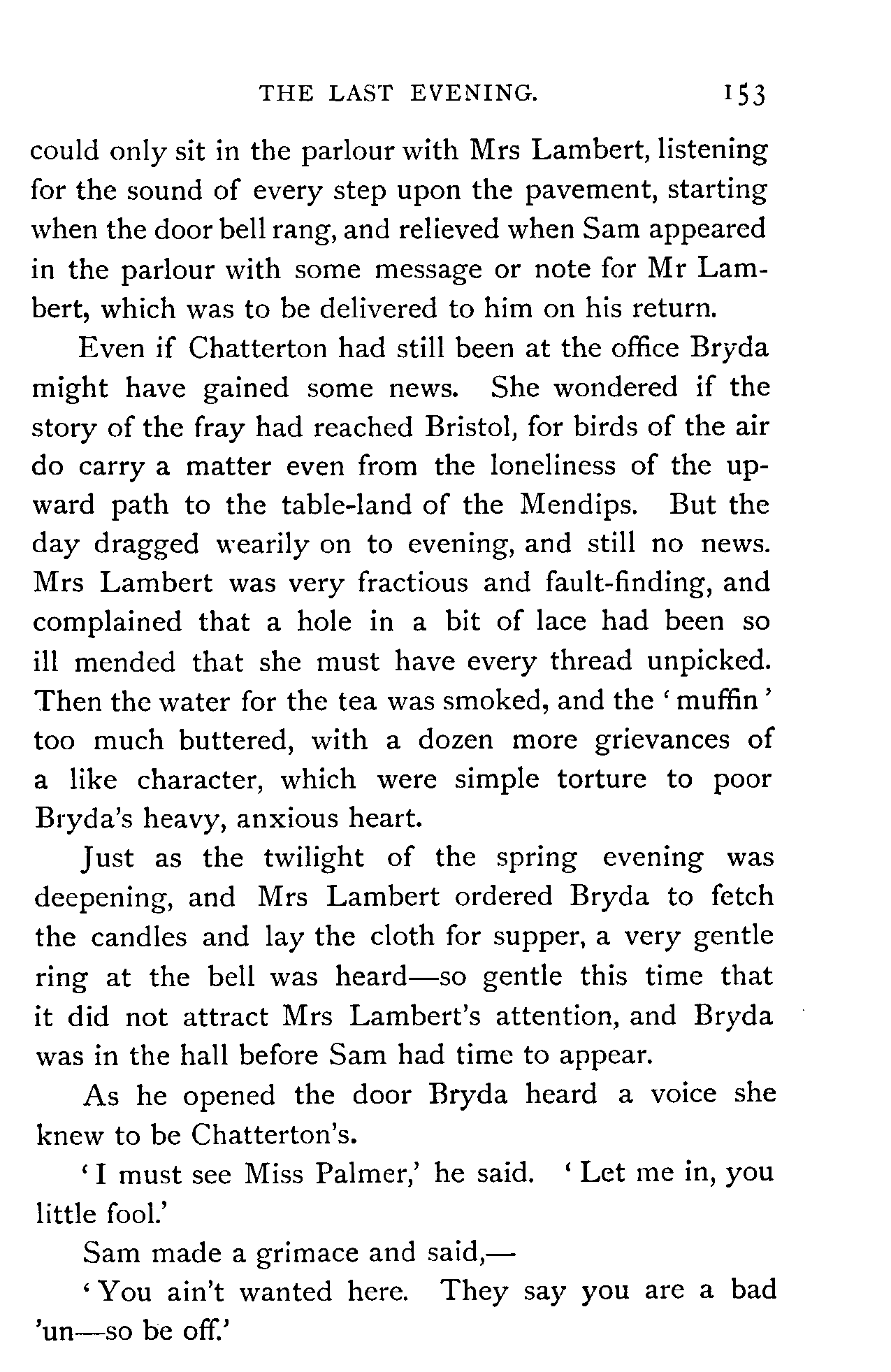 THE LAST EVENING. 153

could only sit in the parlour with Mrs Lambert, listening for the sound of every step upon the pavement, starting when the door bell rang, and relieved when Sam appeared in the parlour with some message or note for Mr Lambert, which was to be delivered to him on his return.

Even if Chatterton had still been at the office Bryda might have gained some news. She wondered if the story of the fray had reached Bristol, for birds of the air do carry a matter even from the loneliness of the upward path to the table-land of the Mendips. But the day dragged wearily on to evening, and still no news. Mrs Lambert was very fractious and fault-finding, and complained that a hole in a bit of lace had been so ill mended that she must have every thread unpicked. Then the water for the tea was smoked, and the 'muffin' too much buttered, with a dozen more grievances of a like character, which were simple torture to poor Bryda's heavy, anxious heart.

Just as the twilight of the spring evening was deepening, and Mrs Lambert ordered Bryda to fetch the candles and lay the cloth for supper, a very gentle ring at the bell was heard—so gentle this time that it did not attract Mrs Lambert's attention, and Bryda was in the hall before Sam had time to appear.

As he opened the door Bryda heard a voice she knew to be Chatterton's.

'I must see Miss Palmer,' he said. 'Let me in, you little fool.'

Sam made a grimace and said,—

'You ain't wanted here. They say you are a bad 'un—so be off.'